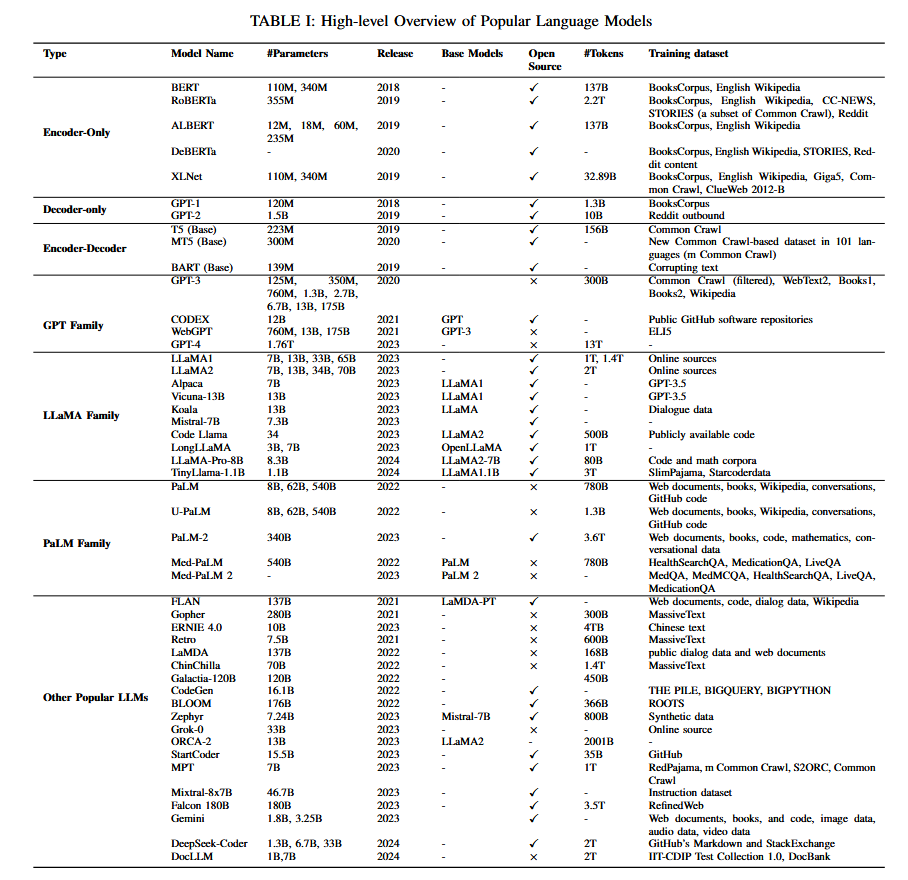 TABLE I: High-level Overview of Popular Language Models

| Type | Model Name | #Parameters | Release | Base Models | Open Source | #Tokens | Training dataset |
|---|---|---|---|---|---|---|---|
| Encoder-Only | BERT | 110M, 340M | 2018 | - | ✓ | 137B | BooksCorpus, English Wikipedia |
| | RoBERTa | 355M | 2019 | - | ✓ | 2.2T | BooksCorpus, English Wikipedia, CC-NEWS, STORIES (a subset of Common Crawl), Reddit |
| | ALBERT | 12M, 18M, 60M, 235M | 2019 | - | ✓ | 137B | BooksCorpus, English Wikipedia |
| | DeBERTa | - | 2020 | - | ✓ | - | BooksCorpus, English Wikipedia, STORIES, Reddit content |
| | XLNet | 110M, 340M | 2019 | - | ✓ | 32.89B | BooksCorpus, English Wikipedia, Giga5, Common Crawl, ClueWeb 2012-B |
| Decoder-only | GPT-1 | 120M | 2018 | - | ✓ | 1.3B | BooksCorpus |
| | GPT-2 | 1.5B | 2019 | - | ✓ | 10B | Reddit outbound |
| Encoder-Decoder | T5 (Base) | 223M | 2019 | - | ✓ | 156B | Common Crawl |
| | MT5 (Base) | 300M | 2020 | - | ✓ | - | New Common Crawl-based dataset in 101 languages (m Common Crawl) |
| | BART (Base) | 139M | 2019 | - | ✓ | - | Corrupting text |
| GPT Family | GPT-3 | 125M, 350M, 760M, 1.3B, 2.7B, 6.7B, 13B, 175B | 2020 | | × | 300B | Common Crawl (filtered), WebText2, Books1, Books2, Wikipedia |
| | CODEX | 12B | 2021 | GPT | ✓ | - | Public GitHub software repositories |
| | WebGPT | 760M, 13B, 175B | 2021 | GPT-3 | × | - | ELI5 |
| | GPT-4 | 1.76T | 2023 | - | × | 13T | - |
| LLaMA Family | LLaMA1 | 7B, 13B, 33B, 65B | 2023 | - | ✓ | 1T, 1.4T | Online sources |
| | LLaMA2 | 7B, 13B, 34B, 70B | 2023 | - | ✓ | 2T | Online sources |
| | Alpaca | 7B | 2023 | LLaMA1 | ✓ | - | GPT-3.5 |
| | Vicuna-13B | 13B | 2023 | LLaMA1 | ✓ | - | GPT-3.5 |
| | Koala | 13B | 2023 | LLaMA | ✓ | - | Dialogue data |
| | Mistral-7B | 7.3B | 2023 | | ✓ | - | - |
| | Code Llama | 34 | 2023 | LLaMA2 | ✓ | 500B | Publicly available code |
| | LongLLaMA | 3B, 7B | 2023 | OpenLLaMA | ✓ | 1T | - |
| | LLaMA-Pro-8B | 8.3B | 2024 | LLaMA2-7B | ✓ | 80B | Code and math corpora |
| | TinyLlama-1.1B | 1.1B | 2024 | LLaMA1.1B | ✓ | 3T | SlimPajama, Starcoderdata |
| PaLM Family | PaLM | 8B, 62B, 540B | 2022 | - | × | 780B | Web documents, books, Wikipedia, conversations, GitHub code |
| | U-PaLM | 8B, 62B, 540B | 2022 | - | × | 1.3B | Web documents, books, Wikipedia, conversations, GitHub code |
| | PaLM-2 | 340B | 2023 | - | ✓ | 3.6T | Web documents, books, code, mathematics, conversational data |
| | Med-PaLM | 540B | 2022 | PaLM | × | 780B | HealthSearchQA, MedicationQA, LiveQA |
| | Med-PaLM 2 | - | 2023 | PaLM 2 | × | - | MedQA, MedMCQA, HealthSearchQA, LiveQA, MedicationQA |
| Other Popular LLMs | FLAN | 137B | 2021 | LaMDA-PT | ✓ | - | Web documents, code, dialog data, Wikipedia |
| | Gopher | 280B | 2021 | - | × | 300B | MassiveText |
| | ERNIE 4.0 | 10B | 2023 | - | × | 4TB | Chinese text |
| | Retro | 7.5B | 2021 | - | × | 600B | MassiveText |
| | LaMDA | 137B | 2022 | - | × | 168B | public dialog data and web documents |
| | ChinChilla | 70B | 2022 | - | × | 1.4T | MassiveText |
| | Galactia-120B | 120B | 2022 | - | | 450B | |
| | CodeGen | 16.1B | 2022 | - | ✓ | - | THE PILE, BIGQUERY, BIGPYTHON |
| | BLOOM | 176B | 2022 | - | ✓ | 366B | ROOTS |
| | Zephyr | 7.24B | 2023 | Mistral-7B | ✓ | 800B | Synthetic data |
| | Grok-0 | 33B | 2023 | - | × | - | Online source |
| | ORCA-2 | 13B | 2023 | LLaMA2 | - | 2001B | - |
| | StartCoder | 15.5B | 2023 | - | ✓ | 35B | GitHub |
| | MPT | 7B | 2023 | - | ✓ | 1T | RedPajama, m Common Crawl, S2ORC, Common Crawl |
| | Mixtral-8x7B | 46.7B | 2023 | - | ✓ | - | Instruction dataset |
| | Falcon 180B | 180B | 2023 | - | ✓ | 3.5T | RefinedWeb |
| | Gemini | 1.8B, 3.25B | 2023 | | ✓ | - | Web documents, books, and code, image data, audio data, video data |
| | DeepSeek-Coder | 1.3B, 6.7B, 33B | 2024 | - | ✓ | 2T | GitHub's Markdown and StackExchange |
| | DocLLM | 1B,7B | 2024 | - | × | 2T | IIT-CDIP Test Collection 1.0, DocBank |